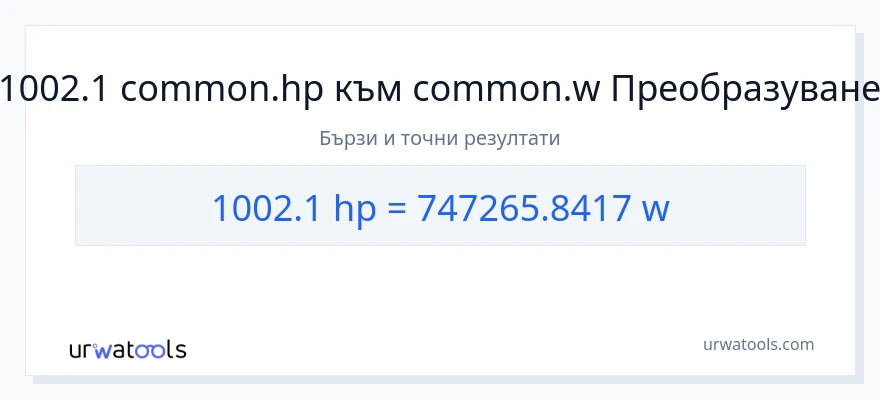 1002.1 common.hp към common.w Преобразуване

Бързи и точни резултати

1002.1 hp = 747265.8417 w

urwatools

urwatools.com